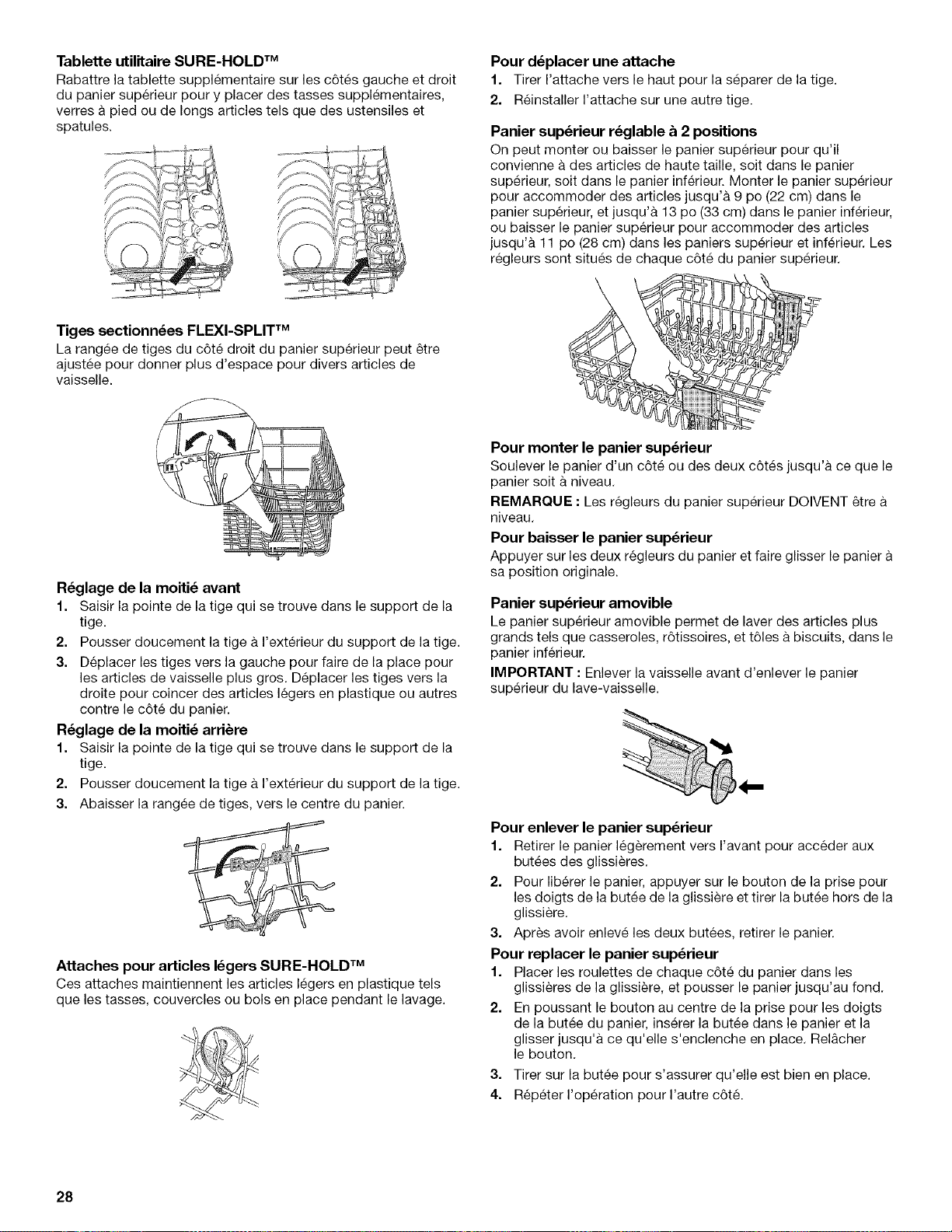 Tablette utilitaire SURE-HOLD™

Rabattre la tablette supplémentaire sur les côtés gauche et droit du panier supérieur pour y placer des tasses supplémentaires, verres à pied ou de longs articles tels que des ustensiles et spatules.

Tiges sectionnées FLEXI-SPLIT™

La rangée de tiges du côté droit du panier supérieur peut être ajustée pour donner plus d'espace pour divers articles de vaisselle.

Réglage de la moitié avant

1. Saisir la pointe de la tige qui se trouve dans le support de la tige.
2. Pousser doucement la tige à l'extérieur du support de la tige.
3. Déplacer les tiges vers la gauche pour faire de la place pour les articles de vaisselle plus gros. Déplacer les tiges vers la droite pour coincer des articles légers en plastique ou autres contre le côté du panier.

Réglage de la moitié arrière

1. Saisir la pointe de la tige qui se trouve dans le support de la tige.
2. Pousser doucement la tige à l'extérieur du support de la tige.
3. Abaisser la rangée de tiges, vers le centre du panier.

Attaches pour articles légers SURE-HOLD™

Ces attaches maintiennent les articles légers en plastique tels que les tasses, couvercles ou bols en place pendant le lavage.

Pour déplacer une attache

1. Tirer l'attache vers le haut pour la séparer de la tige.
2. Réinstaller l'attache sur une autre tige.

Panier supérieur réglable à 2 positions

On peut monter ou baisser le panier supérieur pour qu'il convienne à des articles de haute taille, soit dans le panier supérieur, soit dans le panier inférieur. Monter le panier supérieur pour accommoder des articles jusqu'à 9 po (22 cm) dans le panier supérieur, et jusqu'à 13 po (33 cm) dans le panier inférieur, ou baisser le panier supérieur pour accommoder des articles jusqu'à 11 po (28 cm) dans les paniers supérieur et inférieur. Les régleurs sont situés de chaque côté du panier supérieur.

Pour monter le panier supérieur

Soulever le panier d'un côté ou des deux côtés jusqu'à ce que le panier soit à niveau.

REMARQUE : Les régleurs du panier supérieur DOIVENT être à niveau.

Pour baisser le panier supérieur

Appuyer sur les deux régleurs du panier et faire glisser le panier à sa position originale.

Panier supérieur amovible

Le panier supérieur amovible permet de laver des articles plus grands tels que casseroles, rôtissoires, et tôles à biscuits, dans le panier inférieur.

IMPORTANT : Enlever la vaisselle avant d'enlever le panier supérieur du lave-vaisselle.

Pour enlever le panier supérieur

1. Retirer le panier légèrement vers l'avant pour accéder aux butées des glissières.
2. Pour libérer le panier, appuyer sur le bouton de la prise pour les doigts de la butée de la glissière et tirer la butée hors de la glissière.
3. Après avoir enlevé les deux butées, retirer le panier.

Pour replacer le panier supérieur

1. Placer les roulettes de chaque côté du panier dans les glissières de la glissière, et pousser le panier jusqu'au fond.
2. En poussant le bouton au centre de la prise pour les doigts de la butée du panier, insérer la butée dans le panier et la glisser jusqu'à ce qu'elle s'enclenche en place. Relâcher le bouton.
3. Tirer sur la butée pour s'assurer qu'elle est bien en place.
4. Répéter l'opération pour l'autre côté.

28